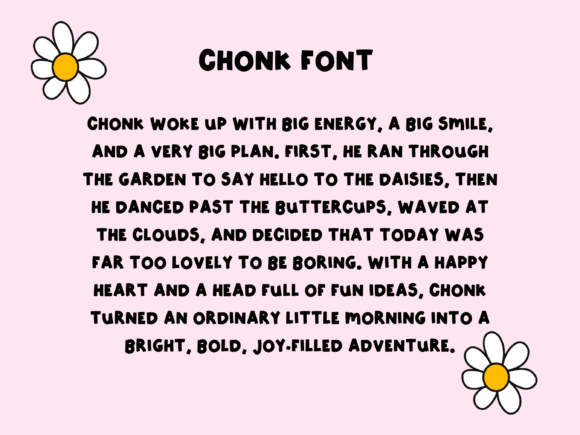 CHONK FONT

CHONK WOKE UP WITH BIG ENERGY, A BIG SMILE, AND A VERY BIG PLAN. FIRST, HE RAN THROUGH THE GARDEN TO SAY HELLO TO THE DAISIES, THEN HE DANCED PAST THE BUTTERCUPS, WAVED AT THE CLOUDS, AND DECIDED THAT TODAY WAS FAR TOO LOVELY TO BE BORING. WITH A HAPPY HEART AND A HEAD FULL OF FUN IDEAS, CHONK TURNED AN ORDINARY LITTLE MORNING INTO A BRIGHT, BOLD, JOY-FILLED ADVENTURE.